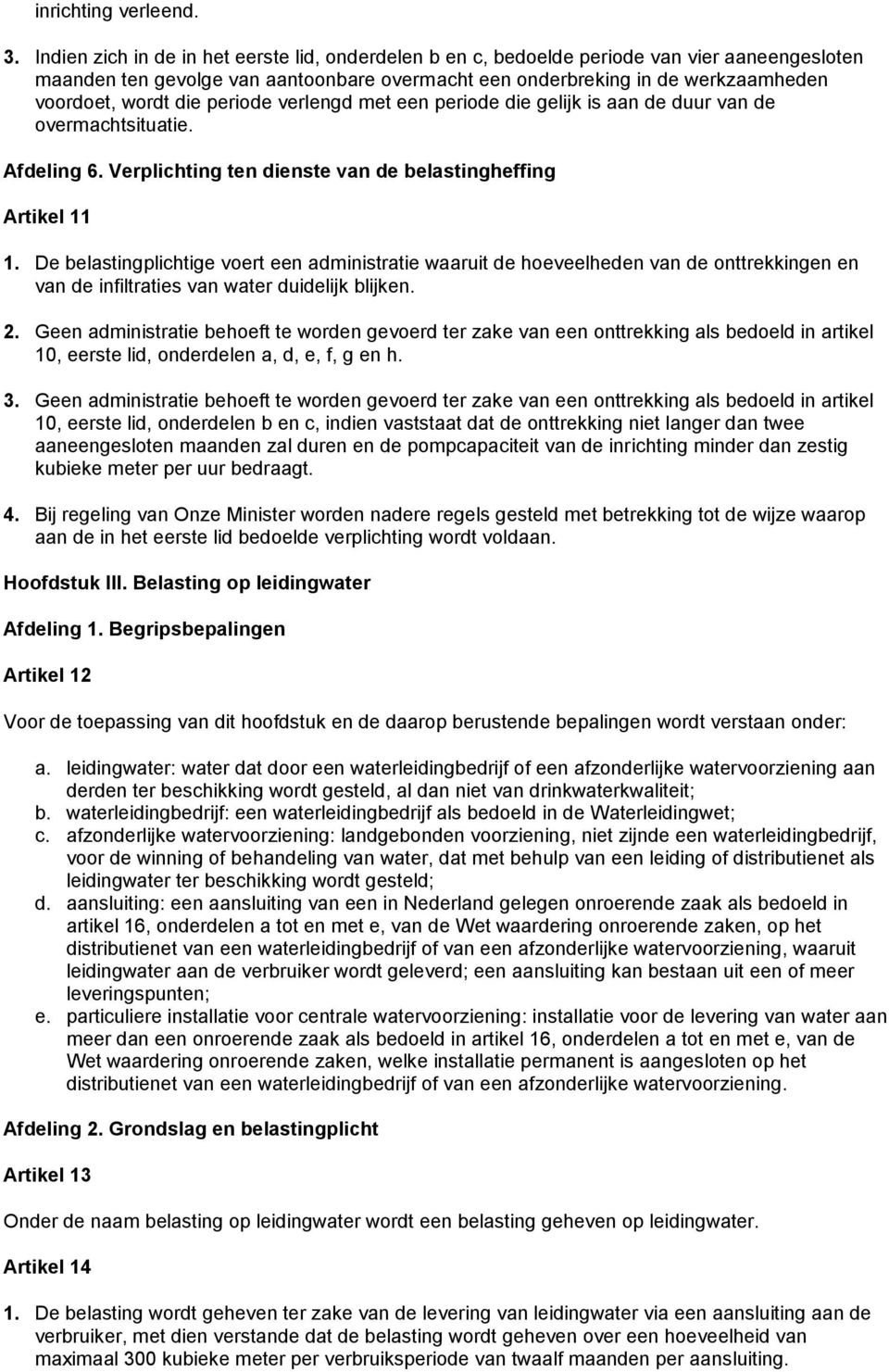 inrichting verleend.

3. Indien zich in de in het eerste lid, onderdelen b en c, bedoelde periode van vier aaneengesloten maanden ten gevolge van aantoonbare overmacht een onderbreking in de werkzaamheden voordoet, wordt die periode verlengd met een periode die gelijk is aan de duur van de overmachtsituatie.

Afdeling 6. Verplichting ten dienste van de belastingheffing

Artikel 11

1. De belastingplichtige voert een administratie waaruit de hoeveelheden van de onttrekkingen en van de infiltraties van water duidelijk blijken.

2. Geen administratie behoeft te worden gevoerd ter zake van een onttrekking als bedoeld in artikel 10, eerste lid, onderdelen a, d, e, f, g en h.

3. Geen administratie behoeft te worden gevoerd ter zake van een onttrekking als bedoeld in artikel 10, eerste lid, onderdelen b en c, indien vaststaat dat de onttrekking niet langer dan twee aaneengesloten maanden zal duren en de pompcapaciteit van de inrichting minder dan zestig kubieke meter per uur bedraagt.

4. Bij regeling van Onze Minister worden nadere regels gesteld met betrekking tot de wijze waarop aan de in het eerste lid bedoelde verplichting wordt voldaan.

Hoofdstuk III. Belasting op leidingwater

Afdeling 1. Begripsbepalingen

Artikel 12

Voor de toepassing van dit hoofdstuk en de daarop berustende bepalingen wordt verstaan onder:

a. leidingwater: water dat door een waterleidingbedrijf of een afzonderlijke watervoorziening aan derden ter beschikking wordt gesteld, al dan niet van drinkwaterkwaliteit;
b. waterleidingbedrijf: een waterleidingbedrijf als bedoeld in de Waterleidingwet;
c. afzonderlijke watervoorziening: landgebonden voorziening, niet zijnde een waterleidingbedrijf, voor de winning of behandeling van water, dat met behulp van een leiding of distributienet als leidingwater ter beschikking wordt gesteld;
d. aansluiting: een aansluiting van een in Nederland gelegen onroerende zaak als bedoeld in artikel 16, onderdelen a tot en met e, van de Wet waardering onroerende zaken, op het distributienet van een waterleidingbedrijf of van een afzonderlijke watervoorziening, waaruit leidingwater aan de verbruiker wordt geleverd; een aansluiting kan bestaan uit een of meer leveringspunten;
e. particuliere installatie voor centrale watervoorziening: installatie voor de levering van water aan meer dan een onroerende zaak als bedoeld in artikel 16, onderdelen a tot en met e, van de Wet waardering onroerende zaken, welke installatie permanent is aangesloten op het distributienet van een waterleidingbedrijf of van een afzonderlijke watervoorziening.

Afdeling 2. Grondslag en belastingplicht

Artikel 13

Onder de naam belasting op leidingwater wordt een belasting geheven op leidingwater.

Artikel 14

1. De belasting wordt geheven ter zake van de levering van leidingwater via een aansluiting aan de verbruiker, met dien verstande dat de belasting wordt geheven over een hoeveelheid van maximaal 300 kubieke meter per verbruiksperiode van twaalf maanden per aansluiting.